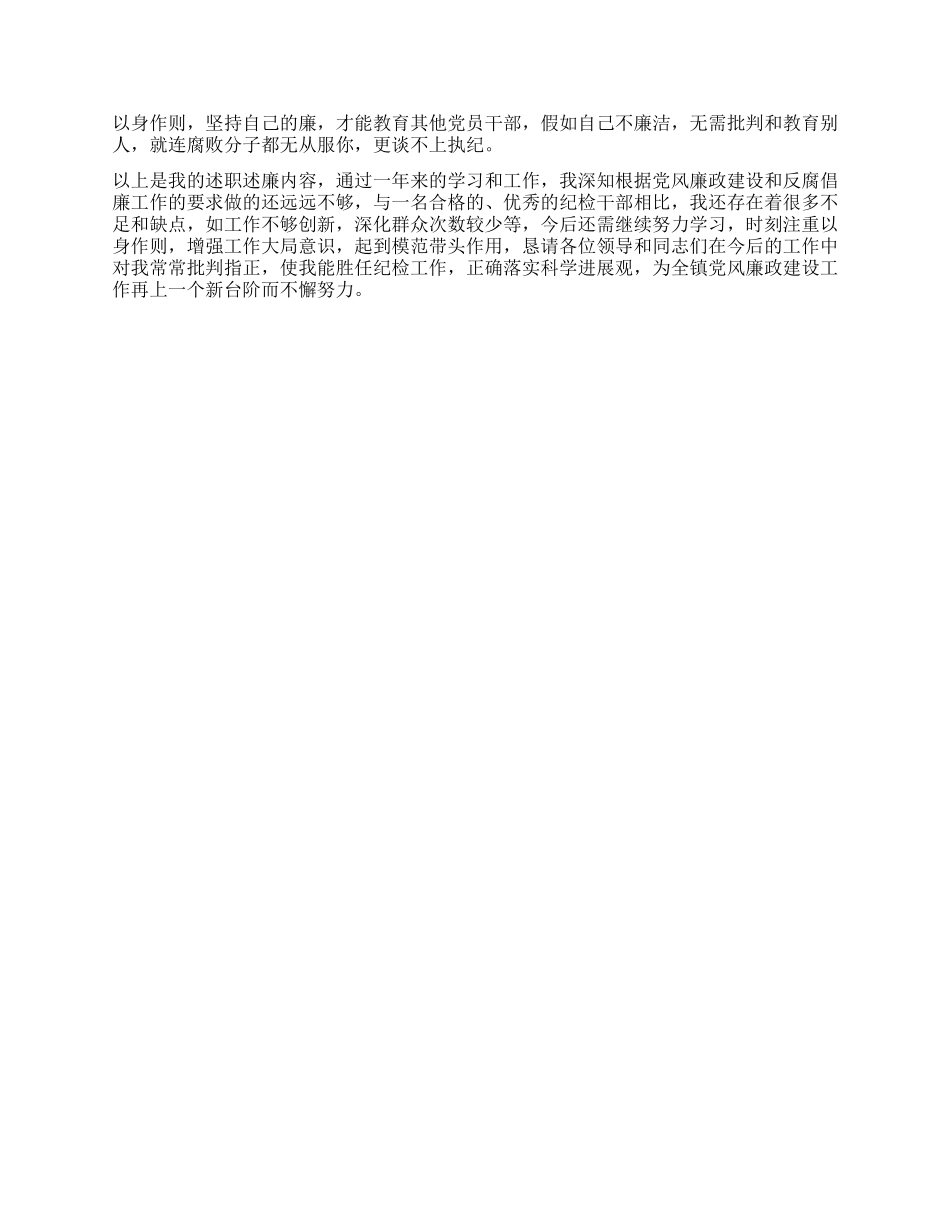 以身作则，坚持自己的廉，才能教育其他党员干部，假如自己不廉洁，无需批判和教育别人，就连腐败分子都无从服你，更谈不上执纪。

以上是我的述职述廉内容，通过一年来的学习和工作，我深知根据党风廉政建设和反腐倡廉工作的要求做的还远远不够，与一名合格的、优秀的纪检干部相比，我还存在着很多不足和缺点，如工作不够创新，深化群众次数较少等，今后还需继续努力学习，时刻注重以身作则，增强工作大局意识，起到模范带头作用，恳请各位领导和同志们在今后的工作中对我常常批判指正，使我能胜任纪检工作，正确落实科学进展观，为全镇党风廉政建设工作再上一个新台阶而不懈努力。